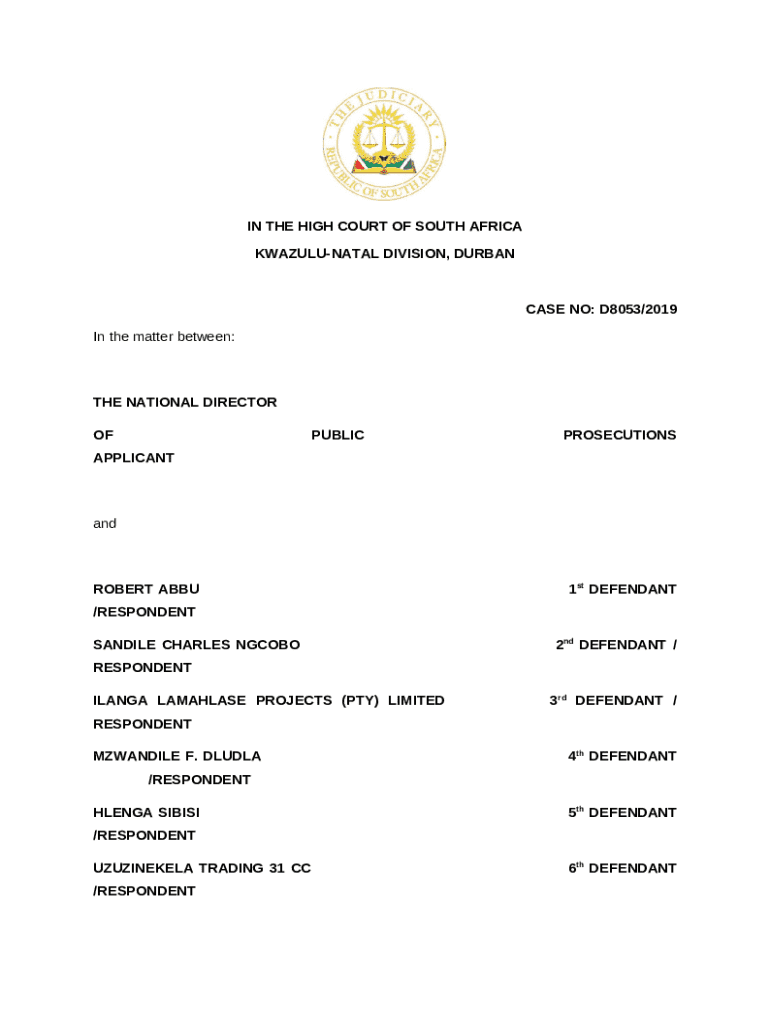 THE JUDICIARY
REPUBLIC OF SOUTH AFRICA

IN THE HIGH COURT OF SOUTH AFRICA
KWAZULU-NATAL DIVISION, DURBAN

CASE NO: D8053/2019

In the matter between:

THE NATIONAL DIRECTOR
OF PUBLIC PROSECUTIONS APPLICANT

and

ROBERT ABBU 1$^{st}$ DEFENDANT /RESPONDENT

SANDILE CHARLES NGCOBO 2$^{nd}$ DEFENDANT / RESPONDENT

ILANGA LAMAHLASE PROJECTS (PTY) LIMITED 3$^{rd}$ DEFENDANT / RESPONDENT

MZWANDILE F. DLUDLA 4$^{th}$ DEFENDANT /RESPONDENT

HLENGA SIBISI 5$^{th}$ DEFENDANT /RESPONDENT

UZUZINEKELA TRADING 31 CC 6$^{th}$ DEFENDANT /RESPONDENT